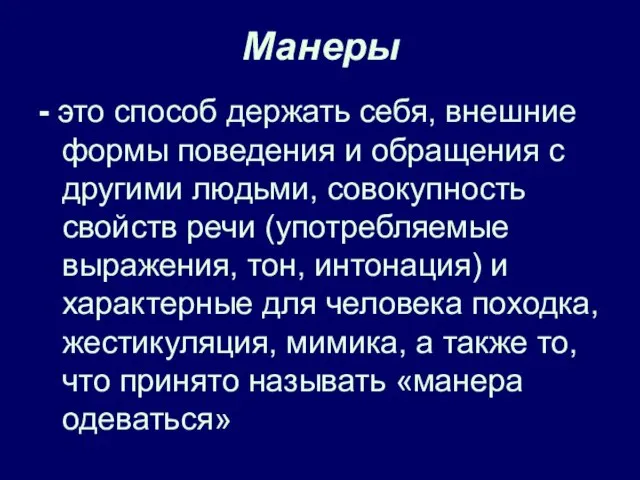 Манеры

- это способ держать себя, внешние формы поведения и обращения с другими людьми, совокупность свойств речи (употребляемые выражения, тон, интонация) и характерные для человека походка, жестикуляция, мимика, а также то, что принято называть «манера одеваться»